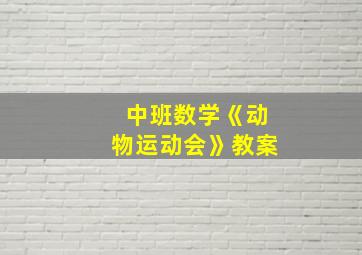 中班数学《动物运动会》教案